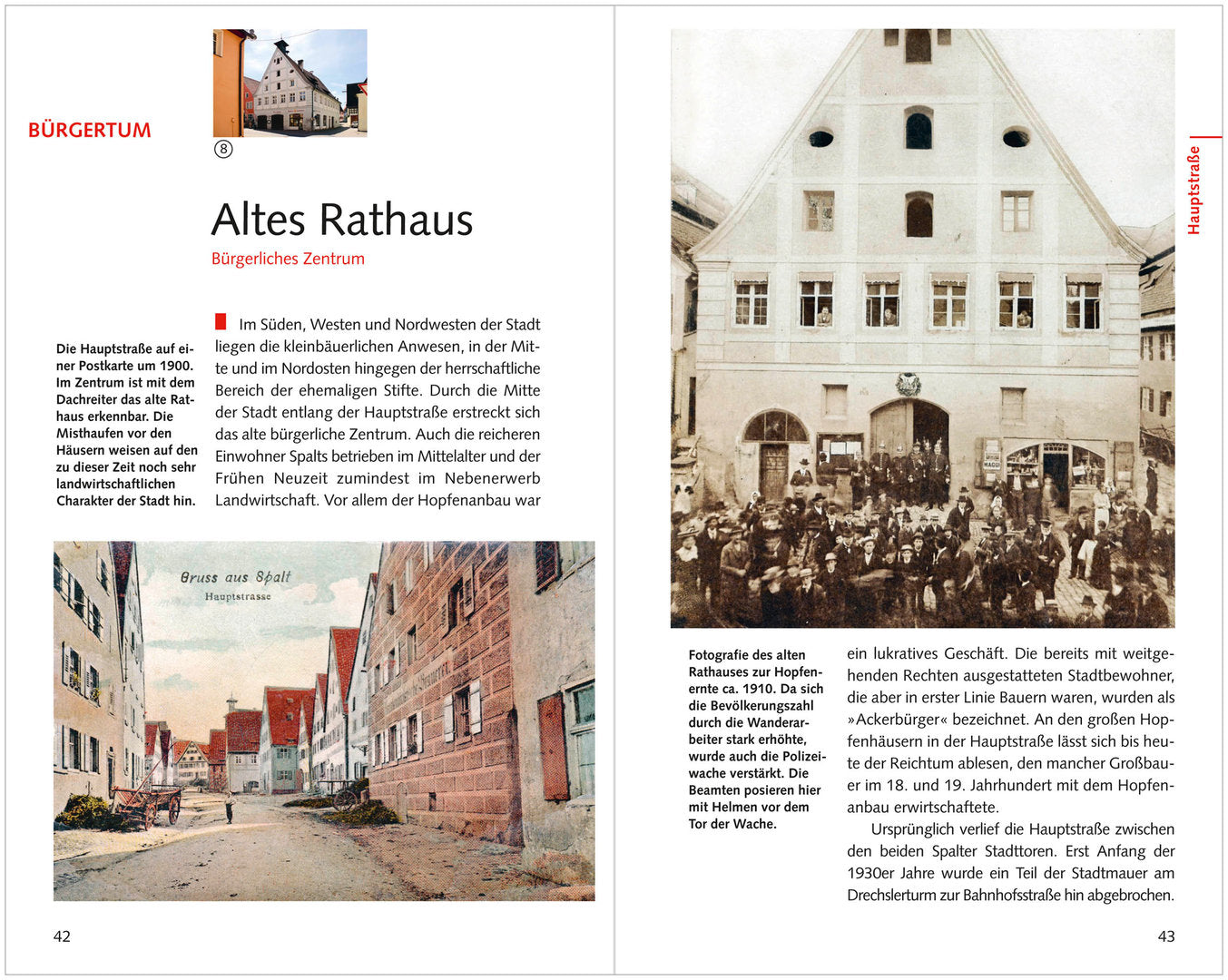 BÜRGERTUM

⑧

Altes Rathaus

Bürgerliches Zentrum

Die Hauptstraße auf einer Postkarte um 1900. Im Zentrum ist mit dem Dachreiter das alte Rathaus erkennbar. Die Misthaufen vor den Häusern weisen auf den zu dieser Zeit noch sehr landwirtschaftlichen Charakter der Stadt hin.

Im Süden, Westen und Nordwesten der Stadt liegen die kleinbäuerlichen Anwesen, in der Mitte und im Nordosten hingegen der herrschaftliche Bereich der ehemaligen Stifte. Durch die Mitte der Stadt entlang der Hauptstraße erstreckt sich das alte bürgerliche Zentrum. Auch die reicheren Einwohner Spalts betrieben im Mittelalter und der Frühen Neuzeit zumindest im Nebenerwerb Landwirtschaft. Vor allem der Hopfenanbau war

Gruss aus Spalt
Hauptstrasse

42

Hauptstraße

Fotografie des alten Rathauses zur Hopfenernte ca. 1910. Da sich die Bevölkerungszahl durch die Wanderarbeiter stark erhöhte, wurde auch die Polizeiwache verstärkt. Die Beamten posieren hier mit Helmen vor dem Tor der Wache.

ein lukratives Geschäft. Die bereits mit weitgehenden Rechten ausgestatteten Stadtbewohner, die aber in erster Linie Bauern waren, wurden als »Ackerbürger« bezeichnet. An den großen Hopfenhäusern in der Hauptstraße lässt sich bis heute der Reichtum ablesen, den mancher Großbauer im 18. und 19. Jahrhundert mit dem Hopfenanbau erwirtschaftete.

Ursprünglich verlief die Hauptstraße zwischen den beiden Spalter Stadttoren. Erst Anfang der 1930er Jahre wurde ein Teil der Stadtmauer am Drechslerturm zur Bahnhofsstraße hin abgebrochen.

43